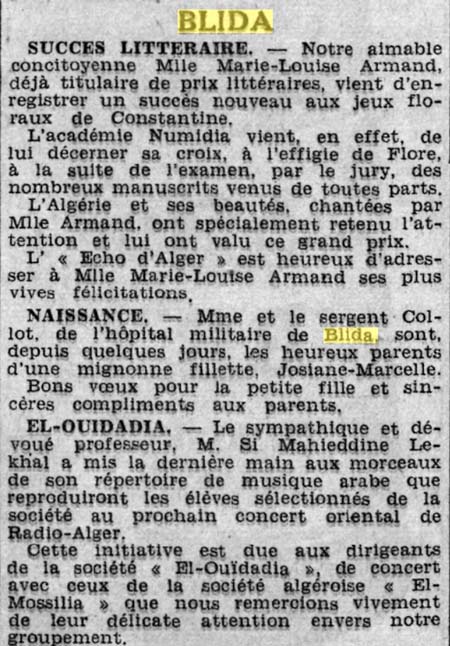 BLIDA

SUCCES LITTERAIRE. — Notre aimable concitoyenne Mlle Marie-Louise Armand, déjà titulaire de prix littéraires, vient d'enregistrer un succès nouveau aux jeux floraux de Constantine.

L'académie Numidia vient, en effet, de lui décerner sa croix, à l'effigie de Flore, à la suite de l'examen, par le jury, des nombreux manuscrits venus de toutes parts.

L'Algérie et ses beautés, chantées par Mlle Armand, ont spécialement retenu l'attention et lui ont valu ce grand prix.

L' « Echo d'Alger » est heureux d'adresser à Mlle Marie-Louise Armand ses plus vives félicitations.

NAISSANCE. — Mme et le sergent Collot, de l'hôpital militaire de Blida, sont, depuis quelques jours, les heureux parents d'une mignonne fillette, Josiane-Marcelle.

Bons vœux pour la petite fille et sincères compliments aux parents.

EL-OUIDADIA. — Le sympathique et dévoué professeur, M. Si Mahieddine Lekhal a mis la dernière main aux morceaux de son répertoire de musique arabe que reproduiront les élèves sélectionnés de la société au prochain concert oriental de Radio-Alger.

Cette initiative est due aux dirigeants de la société « El-Ouïdadia », de concert avec ceux de la société algéroise « El-Mossilia » que nous remercions vivement de leur délicate attention envers notre groupement.